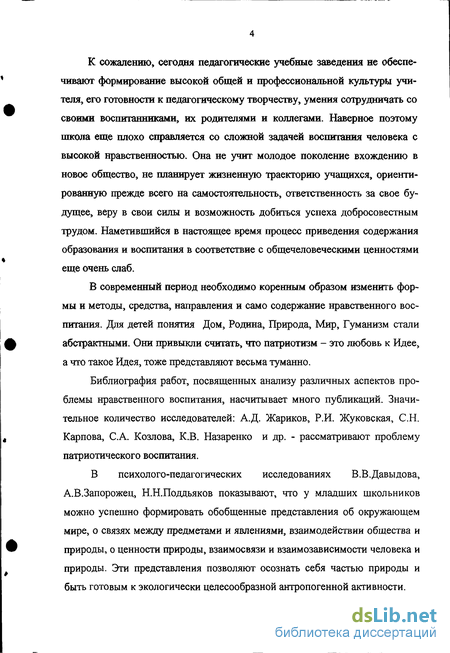 4

К сожалению, сегодня педагогические учебные заведения не обеспечивают формирование высокой общей и профессиональной культуры учителя, его готовности к педагогическому творчеству, умения сотрудничать со своими воспитанниками, их родителями и коллегами. Наверное поэтому школа еще плохо справляется со сложной задачей воспитания человека с высокой нравственностью. Она не учит молодое поколение вхождению в новое общество, не планирует жизненную траекторию учащихся, ориентированную прежде всего на самостоятельность, ответственность за свое будущее, веру в свои силы и возможность добиться успеха добросовестным трудом. Наметившийся в настоящее время процесс приведения содержания образования и воспитания в соответствие с общечеловеческими ценностями еще очень слаб.

В современный период необходимо коренным образом изменить формы и методы, средства, направления и само содержание нравственного воспитания. Для детей понятия Дом, Родина, Природа, Мир, Гуманизм стали абстрактными. Они привыкли считать, что патриотизм – это любовь к Идее, а что такое Идея, тоже представляют весьма туманно.

Библиография работ, посвященных анализу различных аспектов проблемы нравственного воспитания, насчитывает много публикаций. Значительное количество исследователей: А.Д. Жариков, Р.И. Жуковская, С.Н. Карпова, С.А. Козлова, К.В. Назаренко и др. - рассматривают проблему патриотического воспитания.

В психолого-педагогических исследованиях В.В.Давыдова, А.В.Запорожец, Н.Н.Поддьяков показывают, что у младших школьников можно успешно формировать обобщенные представления об окружающем мире, о связях между предметами и явлениями, взаимодействии общества и природы, о ценности природы, взаимосвязи и взаимозависимости человека и природы. Эти представления позволяют осознать себя частью природы и быть готовым к экологически целесообразной антропогенной активности.

dsLib.net
библиотека диссертаций